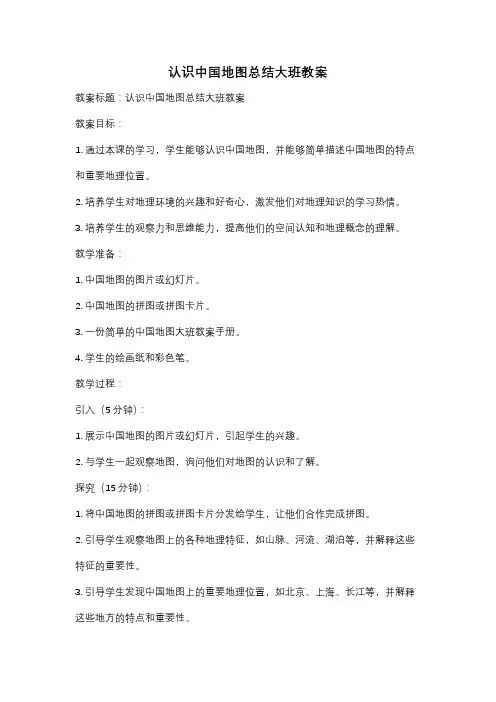 认识中国地图总结大班教案

教案标题：认识中国地图总结大班教案

教案目标：

1. 通过本课的学习，学生能够认识中国地图，并能够简单描述中国地图的特点和重要地理位置。

2. 培养学生对地理环境的兴趣和好奇心，激发他们对地理知识的学习热情。

3. 培养学生的观察力和思维能力，提高他们的空间认知和地理概念的理解。

教学准备：

1. 中国地图的图片或幻灯片。

2. 中国地图的拼图或拼图卡片。

3. 一份简单的中国地图大班教案手册。

4. 学生的绘画纸和彩色笔。

教学过程：

引入（5 分钟）：

1. 展示中国地图的图片或幻灯片，引起学生的兴趣。

2. 与学生一起观察地图，询问他们对地图的认识和了解。

探究（15 分钟）：

1. 将中国地图的拼图或拼图卡片分发给学生，让他们合作完成拼图。

2. 引导学生观察地图上的各种地理特征，如山脉、河流、湖泊等，并解释这些特征的重要性。

3. 引导学生发现中国地图上的重要地理位置，如北京、上海、长江等，并解释这些地方的特点和重要性。